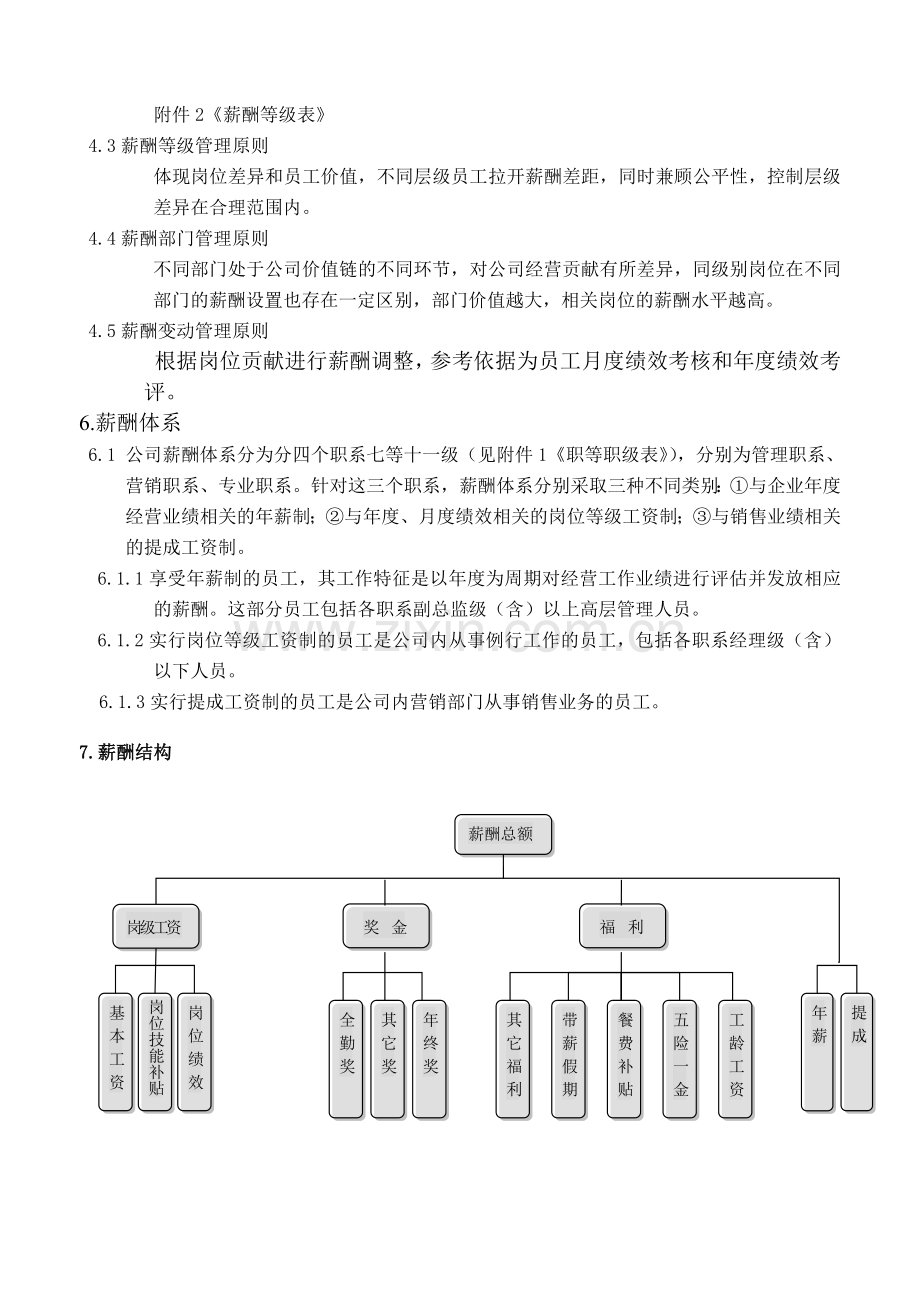 附件 2《薪酬等级表》

4.3 薪酬等级管理原则

体现岗位差异和员工价值，不同层级员工拉开薪酬差距，同时兼顾公平性，控制层级差异在合理范围内。

4.4 薪酬部门管理原则

不同部门处于公司价值链的不同环节，对公司经营贡献有所差异，同级别岗位在不同部门的薪酬设置也存在一定区别，部门价值越大，相关岗位的薪酬水平越高。

4.5 薪酬变动管理原则

根据岗位贡献进行薪酬调整，参考依据为员工月度绩效考核和年度绩效考评。

6.薪酬体系

6.1 公司薪酬体系分为分四个职系七等十一级（见附件 1《职等职级表》），分别为管理职系、营销职系、专业职系。针对这三个职系，薪酬体系分别采取三种不同类别：①与企业年度经营业绩相关的年薪制；②与年度、月度绩效相关的岗位等级工资制；③与销售业绩相关的提成工资制。

6.1.1 享受年薪制的员工，其工作特征是以年度为周期对经营工作业绩进行评估并发放相应的薪酬。这部分员工包括各职系副总监级（含）以上高层管理人员。

6.1.2 实行岗位等级工资制的员工是公司内从事例行工作的员工，包括各职系经理级（含）以下人员。

6.1.3 实行提成工资制的员工是公司内营销部门从事销售业务的员工。

7.薪酬结构

薪酬总额

岗级工资

奖 金

福 利

基本工资

岗位技能补贴

岗位绩效

全勤奖

其它奖

年终奖

其它福利

带薪假期

餐费补贴

五险一金

工龄工资

年薪

提成